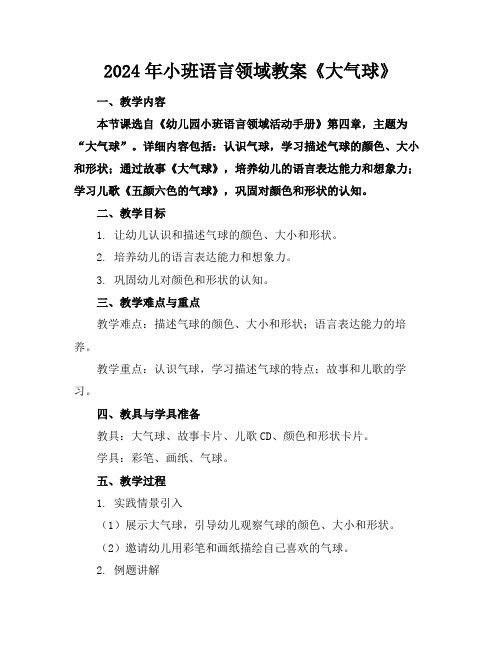 2024年小班语言领域教案《大气球》

一、教学内容

本节课选自《幼儿园小班语言领域活动手册》第四章，主题为“大气球”。详细内容包括：认识气球，学习描述气球的颜色、大小和形状；通过故事《大气球》，培养幼儿的语言表达能力和想象力；学习儿歌《五颜六色的气球》，巩固对颜色和形状的认知。

二、教学目标

1. 让幼儿认识和描述气球的颜色、大小和形状。

2. 培养幼儿的语言表达能力和想象力。

3. 巩固幼儿对颜色和形状的认知。

三、教学难点与重点

教学难点：描述气球的颜色、大小和形状；语言表达能力的培养。

教学重点：认识气球，学习描述气球的特点；故事和儿歌的学习。

四、教具与学具准备

教具：大气球、故事卡片、儿歌CD、颜色和形状卡片。

学具：彩笔、画纸、气球。

五、教学过程

1. 实践情景引入

（1）展示大气球，引导幼儿观察气球的颜色、大小和形状。

（2）邀请幼儿用彩笔和画纸描绘自己喜欢的气球。

2. 例题讲解